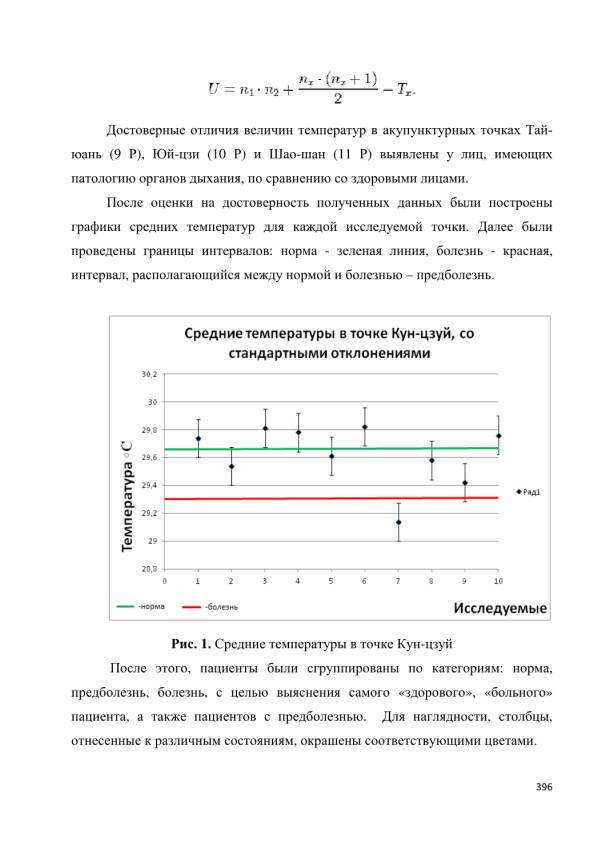 $U = n_1 \cdot n_2 + \frac{n_x \cdot (n_x + 1)}{2} - T_x.$

Достоверные отличия величин температур в акупунктурных точках Тай-юань (9 P), Юй-цзи (10 P) и Шао-шан (11 P) выявлены у лиц, имеющих патологию органов дыхания, по сравнению со здоровыми лицами.

После оценки на достоверность полученных данных были построены графики средних температур для каждой исследуемой точки. Далее были проведены границы интервалов: норма - зеленая линия, болезнь - красная, интервал, располагающийся между нормой и болезнью – предболезнь.

Средние температуры в точке Кун-цзуй, со стандартными отклонениями

Температура °C

30,2
30
29,8
29,6
29,4
29,2
29
28,8

0 1 2 3 4 5 6 7 8 9 10

Ряд1

-норма -болезнь

Исследуемые

Рис. 1. Средние температуры в точке Кун-цзуй

После этого, пациенты были сгруппированы по категориям: норма, предболезнь, болезнь, с целью выяснения самого «здорового», «больного» пациента, а также пациентов с предболезнью. Для наглядности, столбцы, отнесенные к различным состояниям, окрашены соответствующими цветами.

396